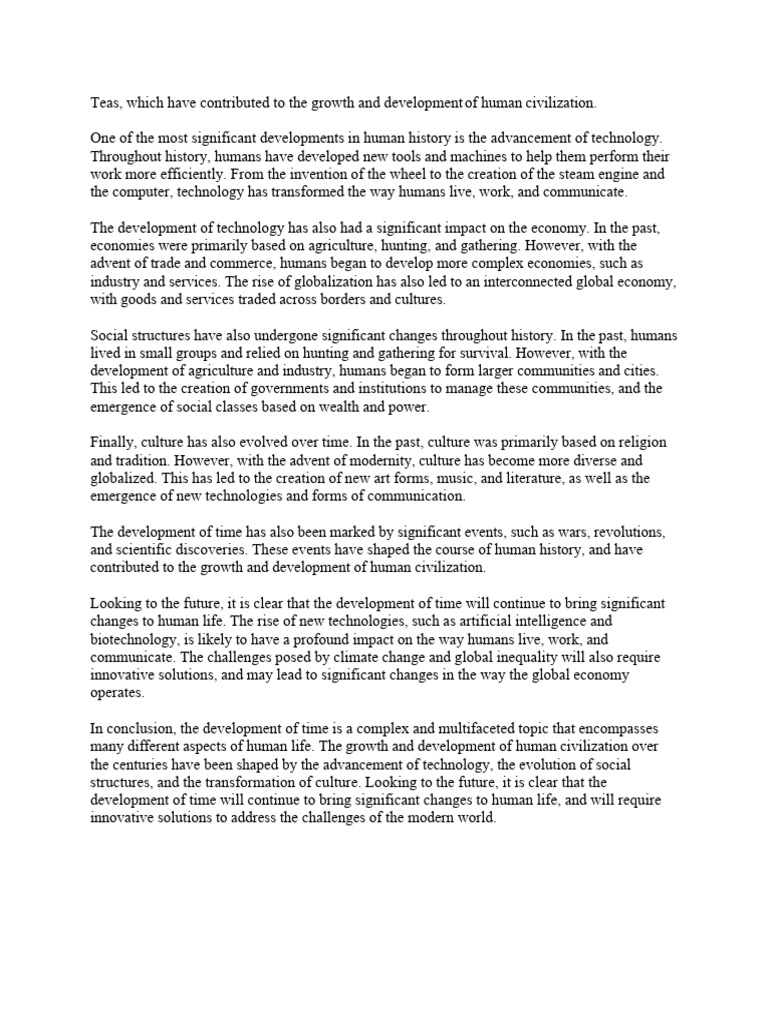 Teas, which have contributed to the growth and development of human civilization.

One of the most significant developments in human history is the advancement of technology. Throughout history, humans have developed new tools and machines to help them perform their work more efficiently. From the invention of the wheel to the creation of the steam engine and the computer, technology has transformed the way humans live, work, and communicate.

The development of technology has also had a significant impact on the economy. In the past, economies were primarily based on agriculture, hunting, and gathering. However, with the advent of trade and commerce, humans began to develop more complex economies, such as industry and services. The rise of globalization has also led to an interconnected global economy, with goods and services traded across borders and cultures.

Social structures have also undergone significant changes throughout history. In the past, humans lived in small groups and relied on hunting and gathering for survival. However, with the development of agriculture and industry, humans began to form larger communities and cities. This led to the creation of governments and institutions to manage these communities, and the emergence of social classes based on wealth and power.

Finally, culture has also evolved over time. In the past, culture was primarily based on religion and tradition. However, with the advent of modernity, culture has become more diverse and globalized. This has led to the creation of new art forms, music, and literature, as well as the emergence of new technologies and forms of communication.

The development of time has also been marked by significant events, such as wars, revolutions, and scientific discoveries. These events have shaped the course of human history, and have contributed to the growth and development of human civilization.

Looking to the future, it is clear that the development of time will continue to bring significant changes to human life. The rise of new technologies, such as artificial intelligence and biotechnology, is likely to have a profound impact on the way humans live, work, and communicate. The challenges posed by climate change and global inequality will also require innovative solutions, and may lead to significant changes in the way the global economy operates.

In conclusion, the development of time is a complex and multifaceted topic that encompasses many different aspects of human life. The growth and development of human civilization over the centuries have been shaped by the advancement of technology, the evolution of social structures, and the transformation of culture. Looking to the future, it is clear that the development of time will continue to bring significant changes to human life, and will require innovative solutions to address the challenges of the modern world.